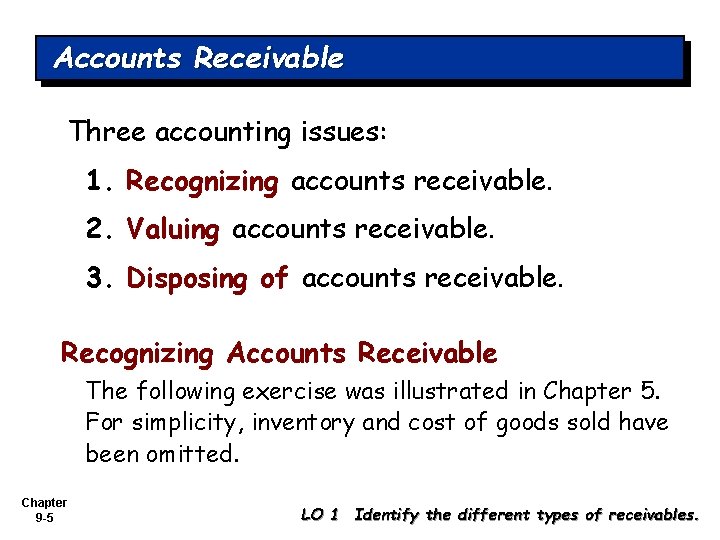 Accounts Receivable

Three accounting issues:

1. Recognizing accounts receivable.

2. Valuing accounts receivable.

3. Disposing of accounts receivable.

Recognizing Accounts Receivable

The following exercise was illustrated in Chapter 5. For simplicity, inventory and cost of goods sold have been omitted.

Chapter 9-5

LO 1 Identify the different types of receivables.